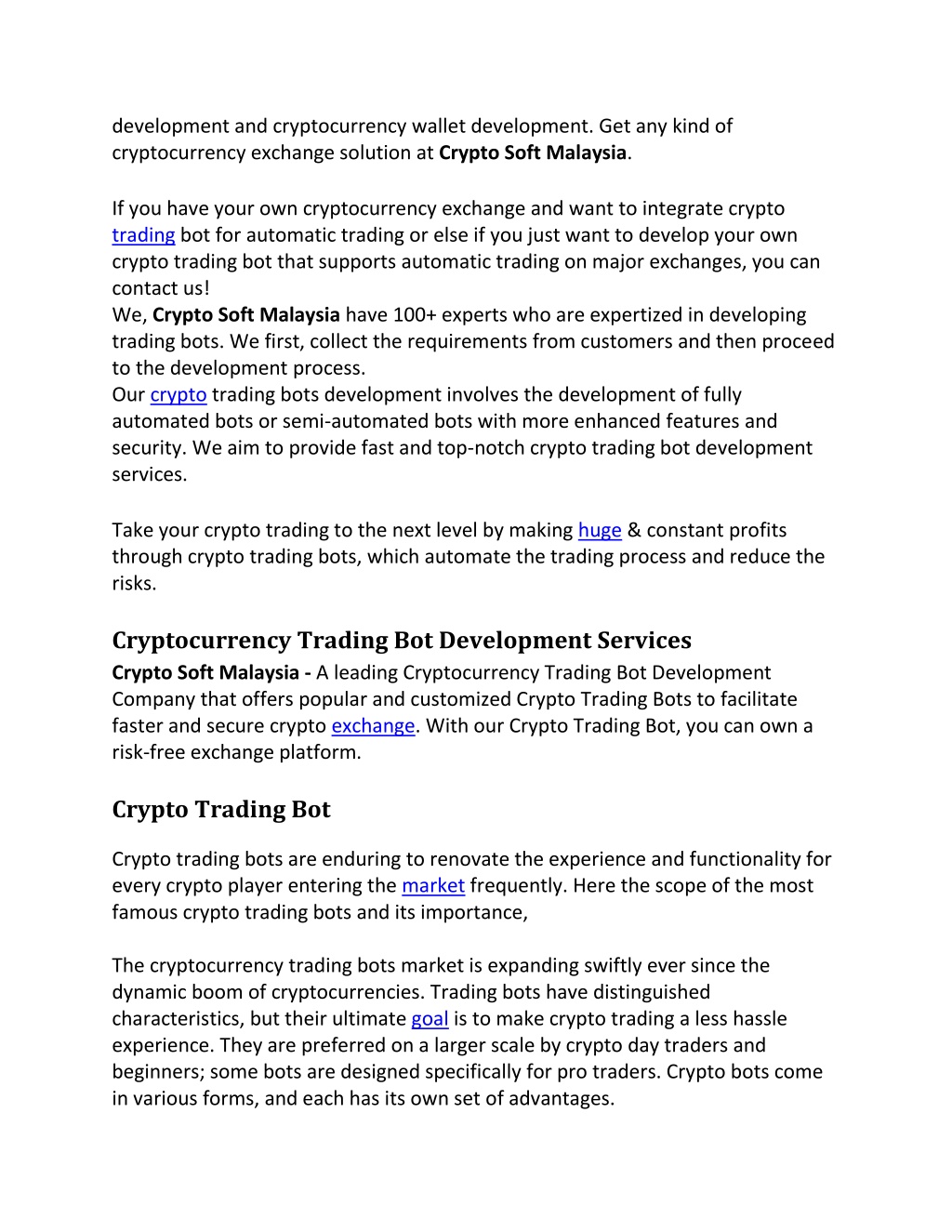 development and cryptocurrency wallet development. Get any kind of cryptocurrency exchange solution at Crypto Soft Malaysia.

If you have your own cryptocurrency exchange and want to integrate crypto trading bot for automatic trading or else if you just want to develop your own crypto trading bot that supports automatic trading on major exchanges, you can contact us!
We, Crypto Soft Malaysia have 100+ experts who are expertized in developing trading bots. We first, collect the requirements from customers and then proceed to the development process.
Our crypto trading bots development involves the development of fully automated bots or semi-automated bots with more enhanced features and security. We aim to provide fast and top-notch crypto trading bot development services.

Take your crypto trading to the next level by making huge & constant profits through crypto trading bots, which automate the trading process and reduce the risks.

Cryptocurrency Trading Bot Development Services
Crypto Soft Malaysia - A leading Cryptocurrency Trading Bot Development Company that offers popular and customized Crypto Trading Bots to facilitate faster and secure crypto exchange. With our Crypto Trading Bot, you can own a risk-free exchange platform.

Crypto Trading Bot

Crypto trading bots are enduring to renovate the experience and functionality for every crypto player entering the market frequently. Here the scope of the most famous crypto trading bots and its importance,

The cryptocurrency trading bots market is expanding swiftly ever since the dynamic boom of cryptocurrencies. Trading bots have distinguished characteristics, but their ultimate goal is to make crypto trading a less hassle experience. They are preferred on a larger scale by crypto day traders and beginners; some bots are designed specifically for pro traders. Crypto bots come in various forms, and each has its own set of advantages.